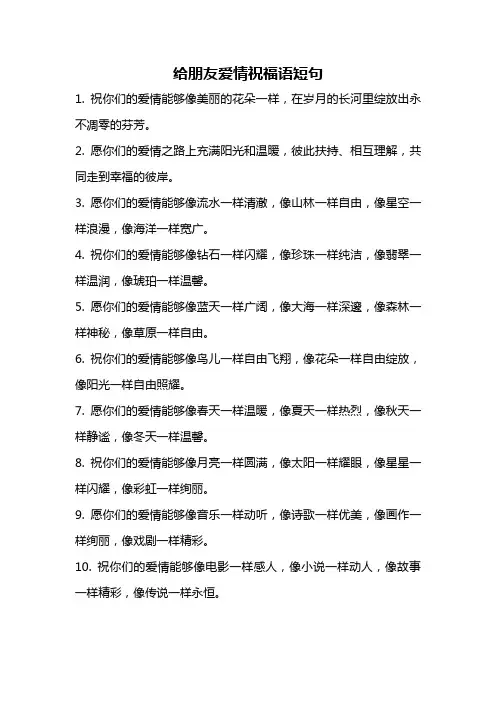 给朋友爱情祝福语短句

1. 祝你们的爱情能够像美丽的花朵一样，在岁月的长河里绽放出永不凋零的芬芳。

2. 愿你们的爱情之路上充满阳光和温暖，彼此扶持、相互理解，共同走到幸福的彼岸。

3. 愿你们的爱情能够像流水一样清澈，像山林一样自由，像星空一样浪漫，像海洋一样宽广。

4. 祝你们的爱情能够像钻石一样闪耀，像珍珠一样纯洁，像翡翠一样温润，像琥珀一样温馨。

5. 愿你们的爱情能够像蓝天一样广阔，像大海一样深邃，像森林一样神秘，像草原一样自由。

6. 祝你们的爱情能够像鸟儿一样自由飞翔，像花朵一样自由绽放，像阳光一样自由照耀。

7. 愿你们的爱情能够像春天一样温暖，像夏天一样热烈，像秋天一样静谧，像冬天一样温馨。

8. 祝你们的爱情能够像月亮一样圆满，像太阳一样耀眼，像星星一样闪耀，像彩虹一样绚丽。

9. 愿你们的爱情能够像音乐一样动听，像诗歌一样优美，像画作一样绚丽，像戏剧一样精彩。

10. 祝你们的爱情能够像电影一样感人，像小说一样动人，像故事一样精彩，像传说一样永恒。